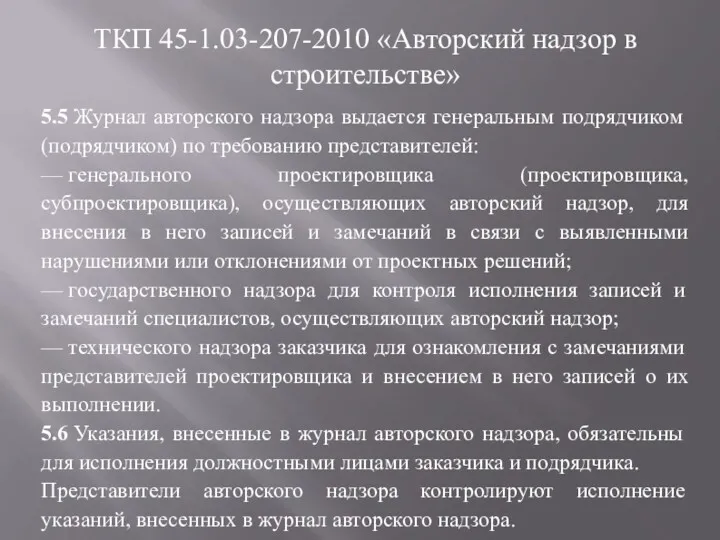 ТКП 45-1.03-207-2010 «Авторский надзор в строительстве»

5.5 Журнал авторского надзора выдается генеральным подрядчиком (подрядчиком) по требованию представителей:
— генерального проектировщика (проектировщика, субпроектировщика), осуществляющих авторский надзор, для внесения в него записей и замечаний в связи с выявленными нарушениями или отклонениями от проектных решений;
— государственного надзора для контроля исполнения записей и замечаний специалистов, осуществляющих авторский надзор;
— технического надзора заказчика для ознакомления с замечаниями представителей проектировщика и внесением в него записей о их выполнении.
5.6 Указания, внесенные в журнал авторского надзора, обязательны для исполнения должностными лицами заказчика и подрядчика.
Представители авторского надзора контролируют исполнение указаний, внесенных в журнал авторского надзора.